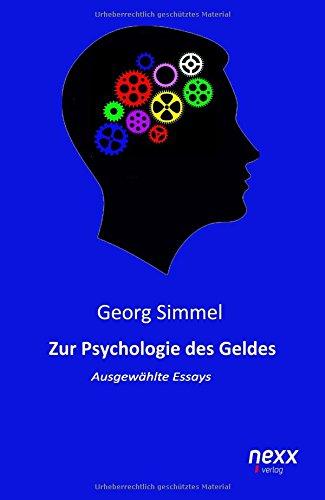 Urheberrechtlich geschütztes Material

Georg Simmel

Zur Psychologie des Geldes

Ausgewählte Essays

nexx verlag

Urheberrechtlich geschütztes Material